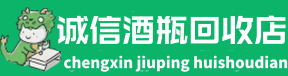 诚信酒瓶回收店
chengxin jiuping huishoudian